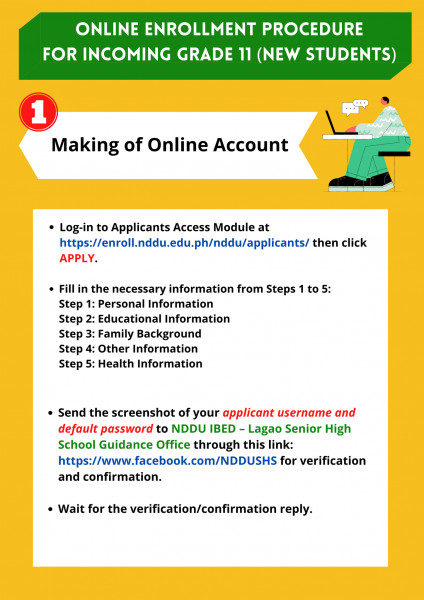 ONLINE ENROLLMENT PROCEDURE FOR INCOMING GRADE 11 (NEW STUDENTS)

1

Making of Online Account

• Log-in to Applicants Access Module at https://enroll.nddu.edu.ph/nddu/applicants/ then click APPLY.

• Fill in the necessary information from Steps 1 to 5:
Step 1: Personal Information
Step 2: Educational Information
Step 3: Family Background
Step 4: Other Information
Step 5: Health Information

• Send the screenshot of your applicant username and default password to NDDU IBED – Lagao Senior High School Guidance Office through this link: https://www.facebook.com/NDDUSHS for verification and confirmation.

• Wait for the verification/confirmation reply.